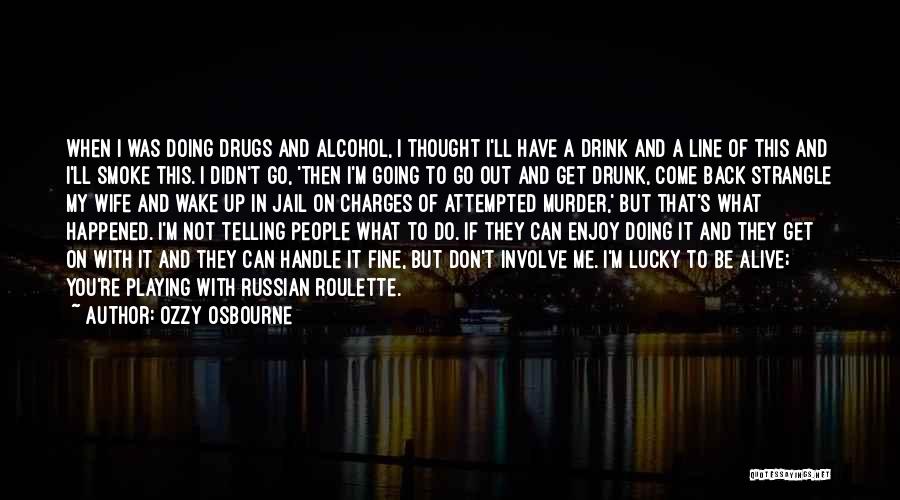 WHEN I WAS DOING DRUGS AND ALCOHOL, I THOUGHT I'LL HAVE A DRINK AND A LINE OF THIS AND I'LL SMOKE THIS. I DIDN'T GO, 'THEN I'M GOING TO GO OUT AND GET DRUNK, COME BACK STRANGLE MY WIFE AND WAKE UP IN JAIL ON CHARGES OF ATTEMPTED MURDER,' BUT THAT'S WHAT HAPPENED. I'M NOT TELLING PEOPLE WHAT TO DO. IF THEY CAN ENJOY DOING IT AND THEY GET ON WITH IT AND THEY CAN HANDLE IT FINE, BUT DON'T INVOLVE ME. I'M LUCKY TO BE ALIVE; YOU'RE PLAYING WITH RUSSIAN ROULETTE.

~ AUTHOR: OZZY OSBOURNE

QUOTESSAYINGS.NET